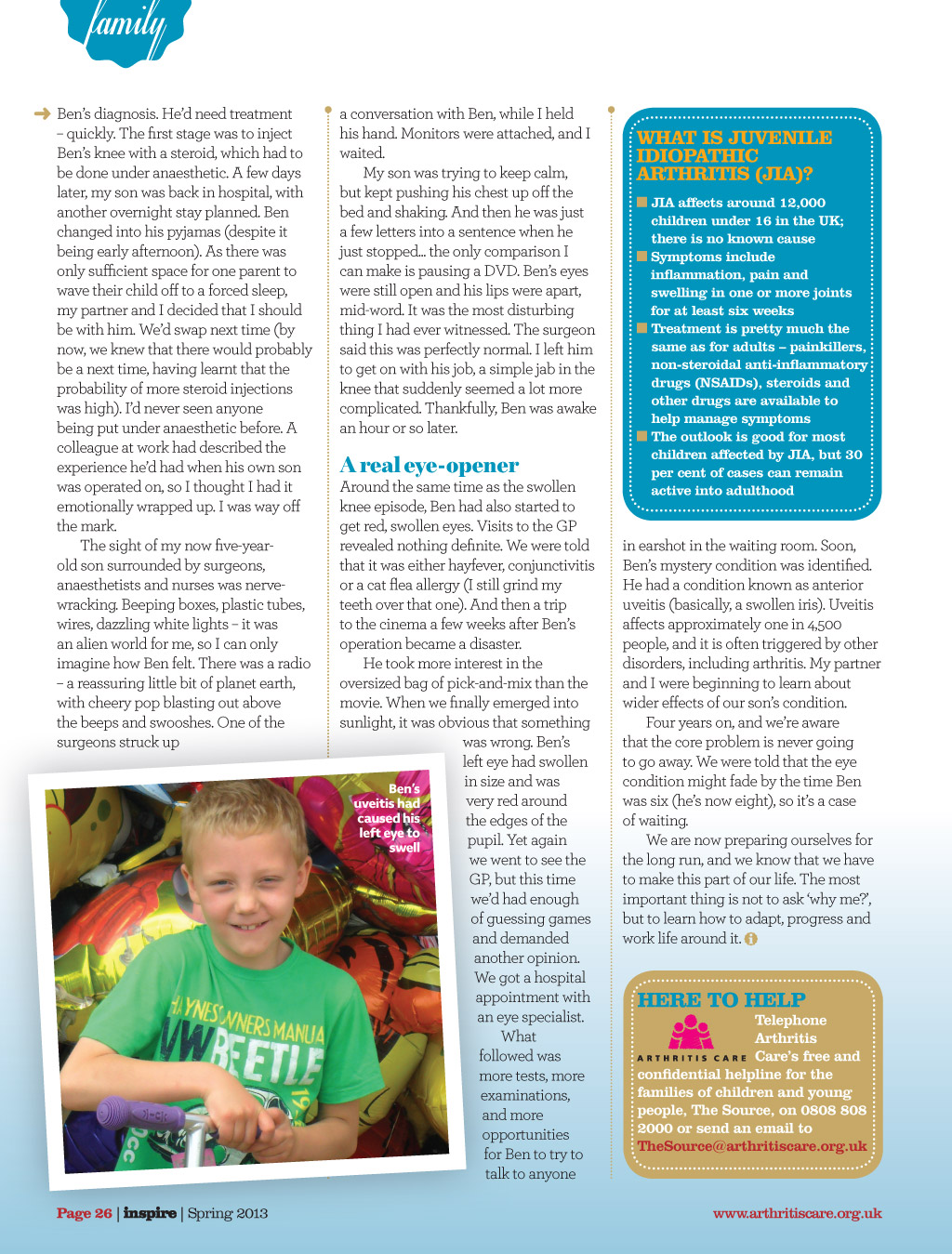 family

Ben's diagnosis. He'd need treatment – quickly. The first stage was to inject Ben's knee with a steroid, which had to be done under anaesthetic. A few days later, my son was back in hospital, with another overnight stay planned. Ben changed into his pyjamas (despite it being early afternoon). As there was only sufficient space for one parent to wave their child off to a forced sleep, my partner and I decided that I should be with him. We'd swap next time (by now, we knew that there would probably be a next time, having learnt that the probability of more steroid injections was high). I'd never seen anyone being put under anaesthetic before. A colleague at work had described the experience he'd had when his own son was operated on, so I thought I had it emotionally wrapped up. I was way off the mark.

The sight of my now five-year-old son surrounded by surgeons, anaesthetists and nurses was nerve-wracking. Beeping boxes, plastic tubes, wires, dazzling white lights – it was an alien world for me, so I can only imagine how Ben felt. There was a radio – a reassuring little bit of planet earth, with cheery pop blasting out above the beeps and swooshes. One of the surgeons struck up a conversation with Ben, while I held his hand. Monitors were attached, and I waited.

My son was trying to keep calm, but kept pushing his chest up off the bed and shaking. And then he was just a few letters into a sentence when he just stopped... the only comparison I can make is pausing a DVD. Ben's eyes were still open and his lips were apart, mid-word. It was the most disturbing thing I had ever witnessed. The surgeon said this was perfectly normal. I left him to get on with his job, a simple jab in the knee that suddenly seemed a lot more complicated. Thankfully, Ben was awake an hour or so later.

A real eye-opener

Around the same time as the swollen knee episode, Ben had also started to get red, swollen eyes. Visits to the GP revealed nothing definite. We were told that it was either hayfever, conjunctivitis or a cat flea allergy (I still grind my teeth over that one). And then a trip to the cinema a few weeks after Ben's operation became a disaster.

He took more interest in the oversized bag of pick-and-mix than the movie. When we finally emerged into sunlight, it was obvious that something was wrong. Ben's left eye had swollen in size and was very red around the edges of the pupil. Yet again we went to see the GP, but this time we'd had enough of guessing games and demanded another opinion. We got a hospital appointment with an eye specialist.

What followed was more tests, more examinations, and more opportunities for Ben to try to talk to anyone in earshot in the waiting room. Soon, Ben's mystery condition was identified. He had a condition known as anterior uveitis (basically, a swollen iris). Uveitis affects approximately one in 4,500 people, and it is often triggered by other disorders, including arthritis. My partner and I were beginning to learn about wider effects of our son's condition.

Four years on, and we're aware that the core problem is never going to go away. We were told that the eye condition might fade by the time Ben was six (he's now eight), so it's a case of waiting.

We are now preparing ourselves for the long run, and we know that we have to make this part of our life. The most important thing is not to ask 'why me?', but to learn how to adapt, progress and work life around it.

Ben's uveitis had caused his left eye to swell

HAYNES OWNERS MANUAL VW BEETLE

WHAT IS JUVENILE IDIOPATHIC ARTHRITIS (JIA)?

JIA affects around 12,000 children under 16 in the UK; there is no known cause

Symptoms include inflammation, pain and swelling in one or more joints for at least six weeks

Treatment is pretty much the same as for adults – painkillers, non-steroidal anti-inflammatory drugs (NSAIDs), steroids and other drugs are available to help manage symptoms

The outlook is good for most children affected by JIA, but 30 per cent of cases can remain active into adulthood

HERE TO HELP

ARTHRITIS CARE

Telephone Arthritis Care's free and confidential helpline for the families of children and young people, The Source, on 0808 808 2000 or send an email to TheSource@arthritiscare.org.uk

Page 26 | inspire | Spring 2013

www.arthritiscare.org.uk